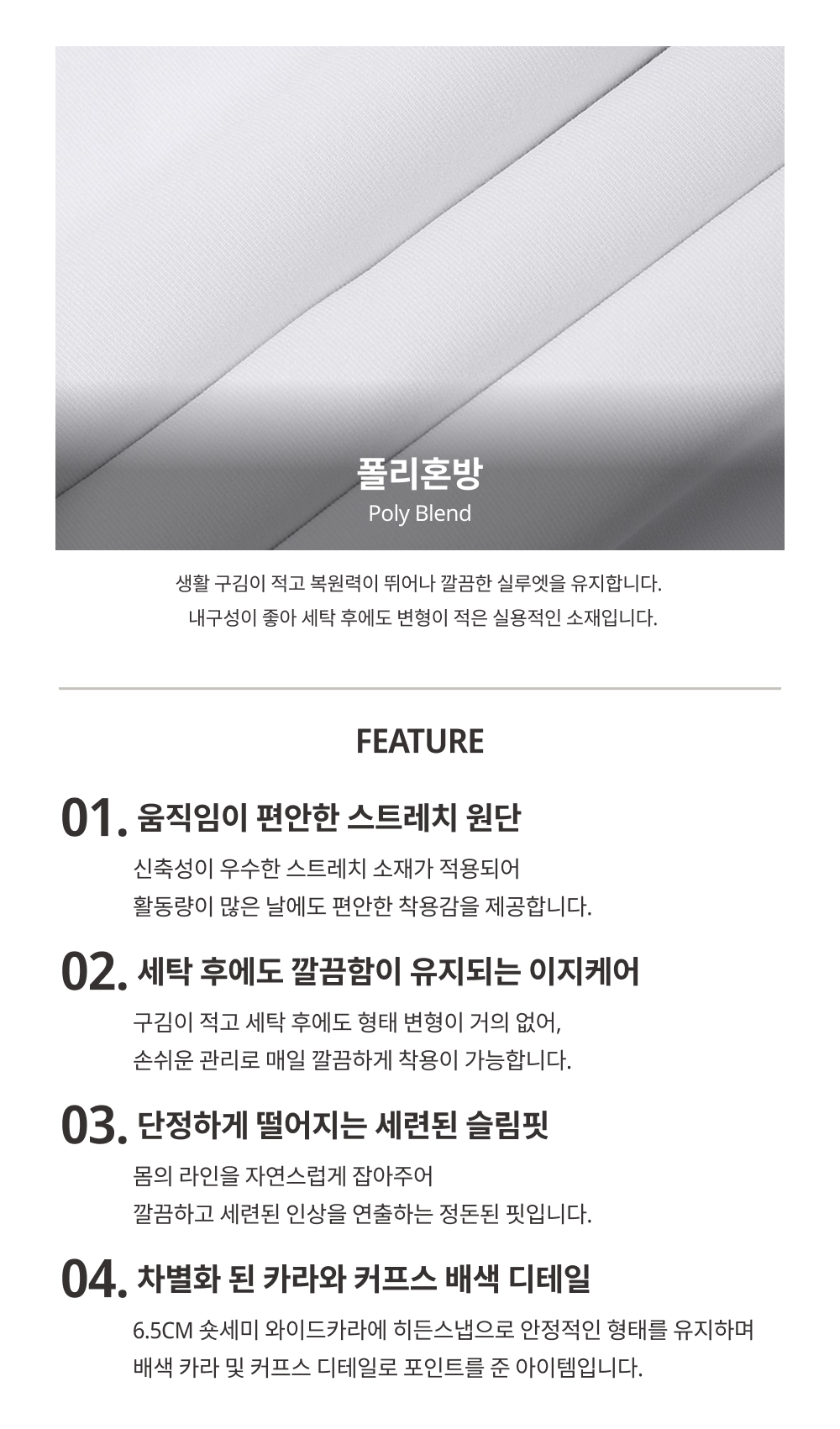 폴리혼방
Poly Blend

생활 구김이 적고 복원력이 뛰어나 깔끔한 실루엣을 유지합니다.
내구성이 좋아 세탁 후에도 변형이 적은 실용적인 소재입니다.

FEATURE

01. 움직임이 편안한 스트레치 원단
신축성이 우수한 스트레치 소재가 적용되어
활동량이 많은 날에도 편안한 착용감을 제공합니다.

02. 세탁 후에도 깔끔함이 유지되는 이지케어
구김이 적고 세탁 후에도 형태 변형이 거의 없어,
손쉬운 관리로 매일 깔끔하게 착용이 가능합니다.

03. 단정하게 떨어지는 세련된 슬림핏
몸의 라인을 자연스럽게 잡아주어
깔끔하고 세련된 인상을 연출하는 정돈된 핏입니다.

04. 차별화 된 카라와 커프스 배색 디테일
6.5CM 숏세미 와이드카라에 히든스냅으로 안정적인 형태를 유지하며
배색 카라 및 커프스 디테일로 포인트를 준 아이템입니다.